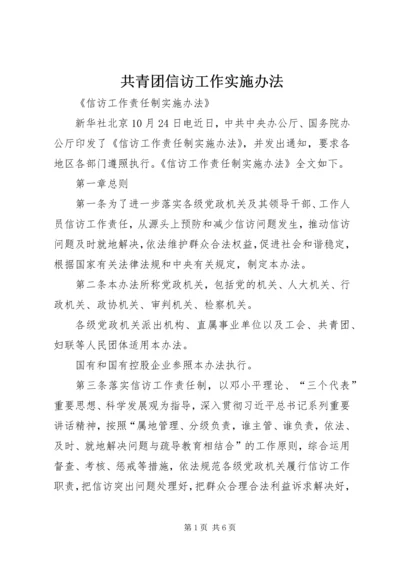 共青团信访工作实施办法

《信访工作责任制实施办法》

新华社北京10月24日电近日，中共中央办公厅、国务院办公厅印发了《信访工作责任制实施办法》，并发出通知，要求各地区各部门遵照执行。《信访工作责任制实施办法》全文如下。

第一章总则

第一条为了进一步落实各级党政机关及其领导干部、工作人员信访工作责任，从源头上预防和减少信访问题发生，推动信访问题及时就地解决，依法维护群众合法权益，促进社会和谐稳定，根据国家有关法律法规和中央有关规定，制定本办法。

第二条本办法所称党政机关，包括党的机关、人大机关、行政机关、政协机关、审判机关、检察机关。

各级党政机关派出机构、直属事业单位以及工会、共青团、妇联等人民团体适用本办法。

国有和国有控股企业参照本办法执行。

第三条落实信访工作责任制，以邓小平理论、“三个代表”重要思想、科学发展观为指导，深入贯彻习近平总书记系列重要讲话精神，按照“属地管理、分级负责，谁主管、谁负责，依法、及时、就地解决问题与疏导教育相结合”的工作原则，综合运用督查、考核、惩戒等措施，依法规范各级党政机关履行信访工作职责，把信访突出问题处理好，把群众合理合法利益诉求解决好，

第1页 共6页